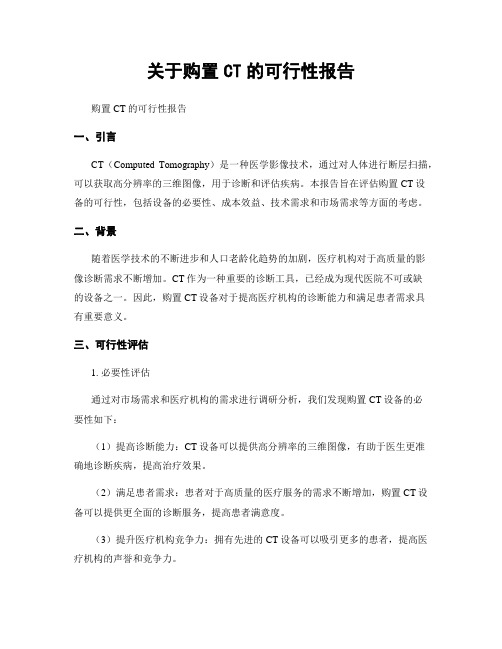 关于购置 CT 的可行性报告

购置 CT 的可行性报告

一、引言

CT（Computed Tomography）是一种医学影像技术，通过对人体进行断层扫描，可以获取高分辨率的三维图像，用于诊断和评估疾病。本报告旨在评估购置 CT 设备的可行性，包括设备的必要性、成本效益、技术需求和市场需求等方面的考虑。

二、背景

随着医学技术的不断进步和人口老龄化趋势的加剧，医疗机构对于高质量的影像诊断需求不断增加。CT 作为一种重要的诊断工具，已经成为现代医院不可或缺的设备之一。因此，购置 CT 设备对于提高医疗机构的诊断能力和满足患者需求具有重要意义。

三、可行性评估

1. 必要性评估

通过对市场需求和医疗机构的需求进行调研分析，我们发现购置 CT 设备的必要性如下：

（1）提高诊断能力：CT 设备可以提供高分辨率的三维图像，有助于医生更准确地诊断疾病，提高治疗效果。

（2）满足患者需求：患者对于高质量的医疗服务的需求不断增加，购置 CT 设备可以提供更全面的诊断服务，提高患者满意度。

（3）提升医疗机构竞争力：拥有先进的 CT 设备可以吸引更多的患者，提高医疗机构的声誉和竞争力。